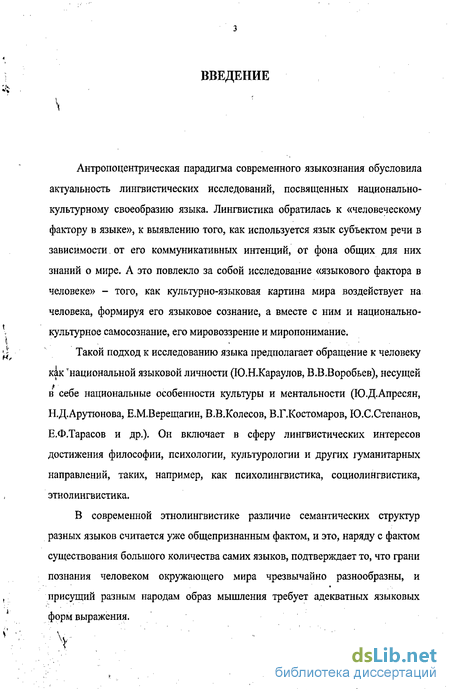 3

ВВЕДЕНИЕ

Антропоцентрическая парадигма современного языкознания обусловила актуальность лингвистических исследований, посвященных национально-культурному своеобразию языка. Лингвистика обратилась к «человеческому фактору в языке», к выявлению того, как используется язык субъектом речи в зависимости от его коммуникативных интенций, от фона общих для них знаний о мире. А это повлекло за собой исследование «языкового фактора в человеке» – того, как культурно-языковая картина мира воздействует на человека, формируя его языковое сознание, а вместе с ним и национально-культурное самосознание, его мировоззрение и миропонимание.

Такой подход к исследованию языка предполагает обращение к человеку как национальной языковой личности (Ю.Н.Караулов, В.В.Воробьев), несущей в себе национальные особенности культуры и ментальности (Ю.Д.Апресян, Н.Д.Арутюнова, Е.М.Верещагин, В.В.Колесов, В.Г.Костомаров, Ю.С.Степанов, Е.Ф.Тарасов и др.). Он включает в сферу лингвистических интересов достижения философии, психологии, культурологии и других гуманитарных направлений, таких, например, как психолингвистика, социолингвистика, этнолингвистика.

В современной этнолингвистике различие семантических структур разных языков считается уже общепризнанным фактом, и это, наряду с фактом существования большого количества самих языков, подтверждает то, что грани познания человеком окружающего мира чрезвычайно разнообразны, и присущий разным народам образ мышления требует адекватных языковых форм выражения.

dsLib.net
библиотека диссертаций